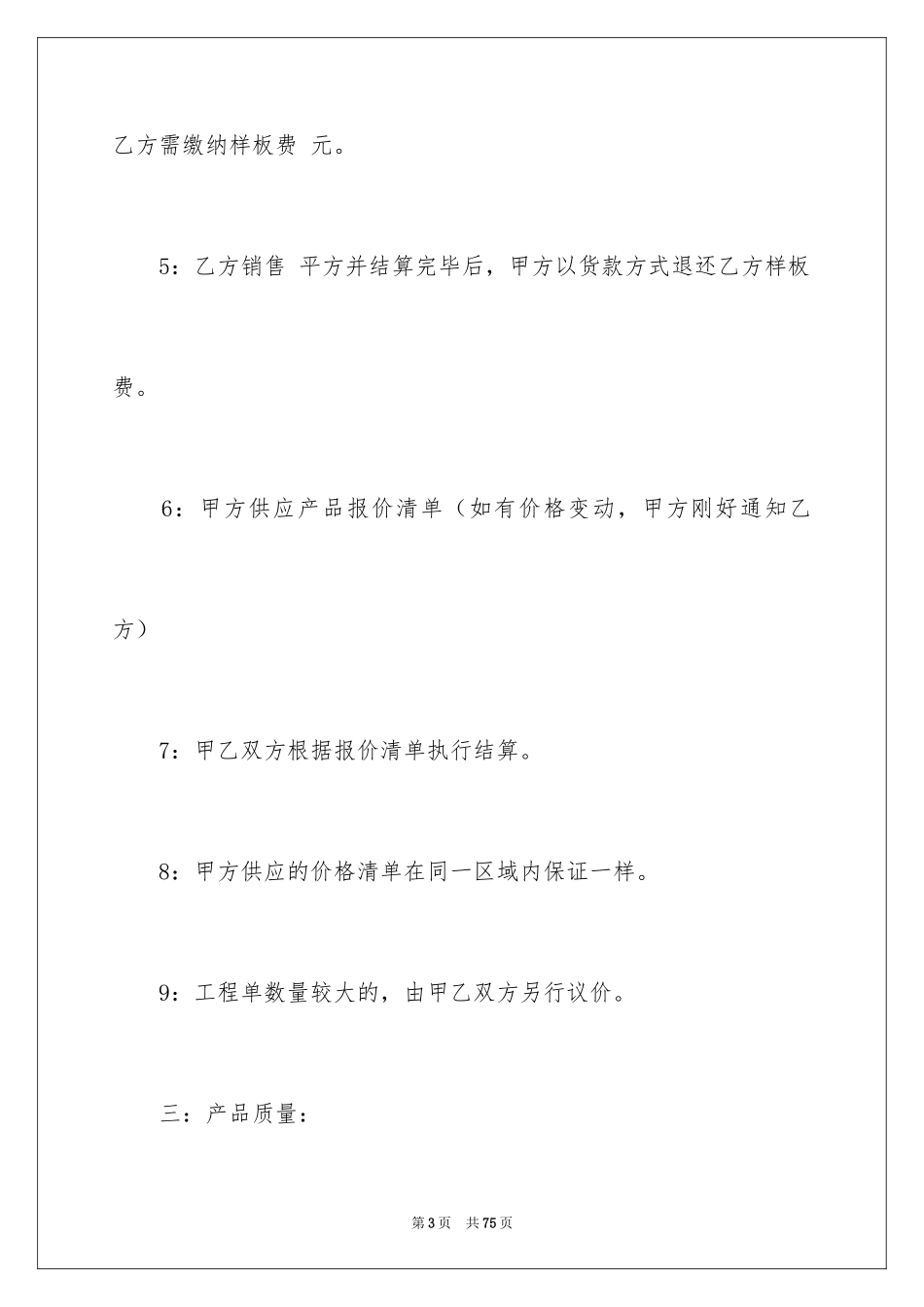 乙方需缴纳样板费 元。

5：乙方销售 平方并结算完毕后，甲方以货款方式退还乙方样板费。

6：甲方供应产品报价清单（如有价格变动，甲方刚好通知乙方）

7：甲乙双方根据报价清单执行结算。

8：甲方供应的价格清单在同一区域内保证一样。

9：工程单数量较大的，由甲乙双方另行议价。

三：产品质量：

第3页 共75页